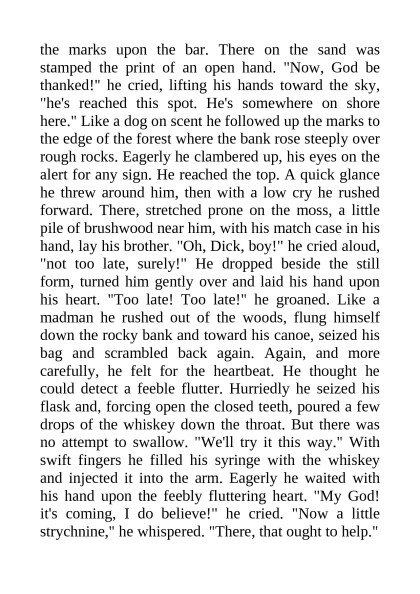 the marks upon the bar. There on the sand was stamped the print of an open hand. "Now, God be thanked!" he cried, lifting his hands toward the sky, "he's reached this spot. He's somewhere on shore here." Like a dog on scent he followed up the marks to the edge of the forest where the bank rose steeply over rough rocks. Eagerly he clambered up, his eyes on the alert for any sign. He reached the top. A quick glance he threw around him, then with a low cry he rushed forward. There, stretched prone on the moss, a little pile of brushwood near him, with his match case in his hand, lay his brother. "Oh, Dick, boy!" he cried aloud, "not too late, surely!" He dropped beside the still form, turned him gently over and laid his hand upon his heart. "Too late! Too late!" he groaned. Like a madman he rushed out of the woods, flung himself down the rocky bank and toward his canoe, seized his bag and scrambled back again. Again, and more carefully, he felt for the heartbeat. He thought he could detect a feeble flutter. Hurriedly he seized his flask and, forcing open the closed teeth, poured a few drops of the whiskey down the throat. But there was no attempt to swallow. "We'll try it this way." With swift fingers he filled his syringe with the whiskey and injected it into the arm. Eagerly he waited with his hand upon the feebly fluttering heart. "My God! it's coming, I do believe!" he cried. "Now a little strychnine," he whispered. "There, that ought to help."